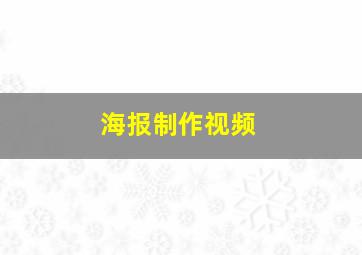 海报制作视频